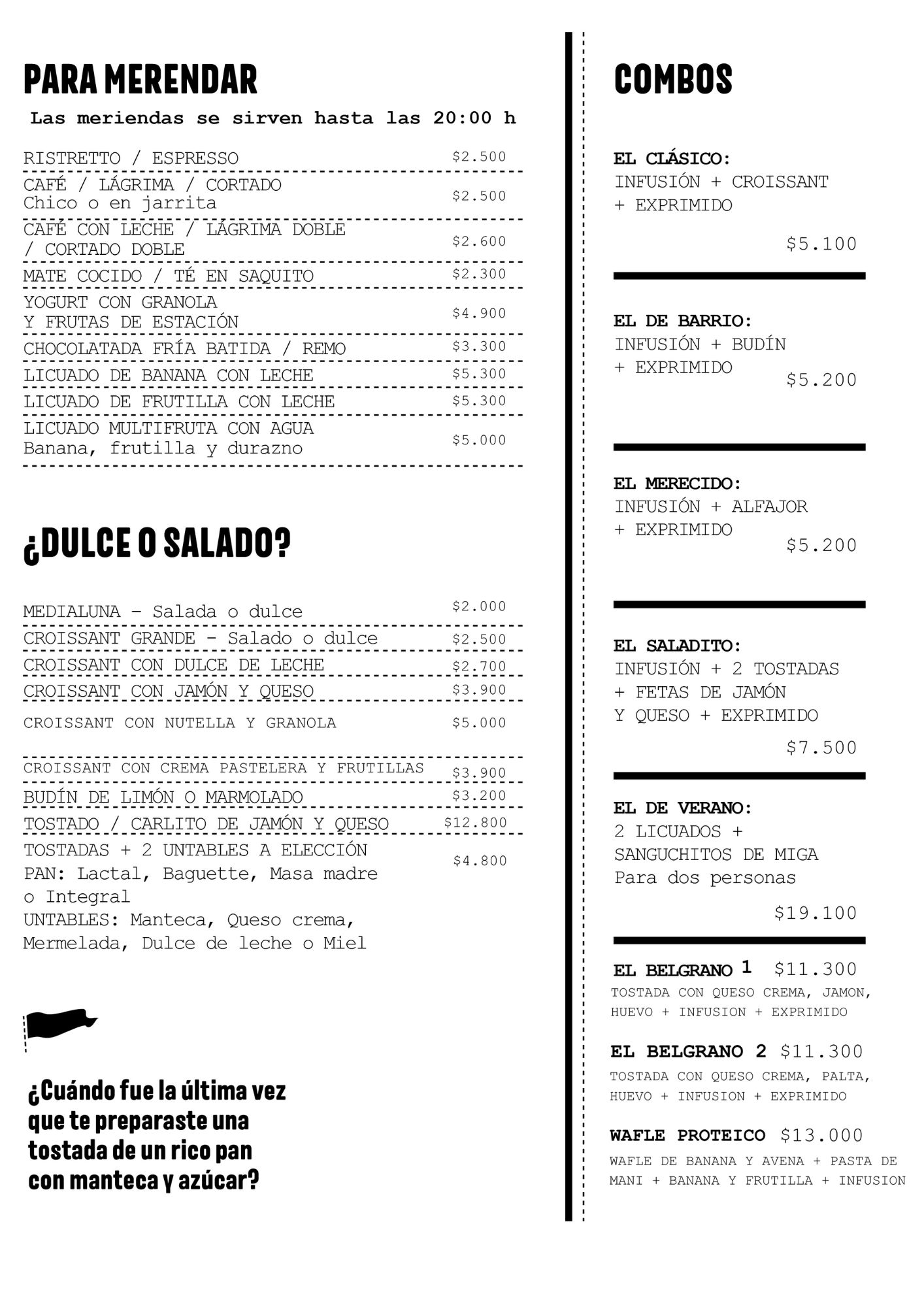 PARA MERENDAR

Las meriendas se sirven hasta las 20:00 h

RISTRETTO / ESPRESSO $2.500

CAFÉ / LÁGRIMA / CORTADO
Chico o en jarrita $2.500

CAFÉ CON LECHE / LÁGRIMA DOBLE / CORTADO DOBLE $2.600

MATE COCIDO / TÉ EN SAQUITO $2.300

YOGURT CON GRANOLA Y FRUTAS DE ESTACIÓN $4.900

CHOCOLATADA FRÍA BATIDA / REMO $3.300

LICUADO DE BANANA CON LECHE $5.300

LICUADO DE FRUTILLA CON LECHE $5.300

LICUADO MULTIFRUTA CON AGUA
Banana, frutilla y durazno $5.000

¿DULCE O SALADO?

MEDIALUNA - Salada o dulce $2.000

CROISSANT GRANDE - Salado o dulce $2.500

CROISSANT CON DULCE DE LECHE $2.700

CROISSANT CON JAMÓN Y QUESO $3.900

CROISSANT CON NUTELLA Y GRANOLA $5.000

CROISSANT CON CREMA PASTELERA Y FRUTILLAS $3.900

BUDÍN DE LIMÓN O MARMOLADO $3.200

TOSTADO / CARLITO DE JAMÓN Y QUESO $12.800

TOSTADAS + 2 UNTABLES A ELECCIÓN $4.800
PAN: Lactal, Baguette, Masa madre o Integral
UNTABLES: Manteca, Queso crema, Mermelada, Dulce de leche o Miel

¿Cuándo fue la última vez que te preparaste una tostada de un rico pan con manteca y azúcar?

COMBOS

EL CLÁSICO:
INFUSIÓN + CROISSANT + EXPRIMIDO
$5.100

EL DE BARRIO:
INFUSIÓN + BUDÍN + EXPRIMIDO
$5.200

EL MERECIDO:
INFUSIÓN + ALFAJOR + EXPRIMIDO
$5.200

EL SALADITO:
INFUSIÓN + 2 TOSTADAS + FETAS DE JAMÓN Y QUESO + EXPRIMIDO
$7.500

EL DE VERANO:
2 LICUADOS + SANGUCHITOS DE MIGA
Para dos personas
$19.100

EL BELGRANO 1 $11.300
TOSTADA CON QUESO CREMA, JAMON, HUEVO + INFUSION + EXPRIMIDO

EL BELGRANO 2 $11.300
TOSTADA CON QUESO CREMA, PALTA, HUEVO + INFUSION + EXPRIMIDO

WAFLE PROTEICO $13.000
WAFLE DE BANANA Y AVENA + PASTA DE MANI + BANANA Y FRUTILLA + INFUSION